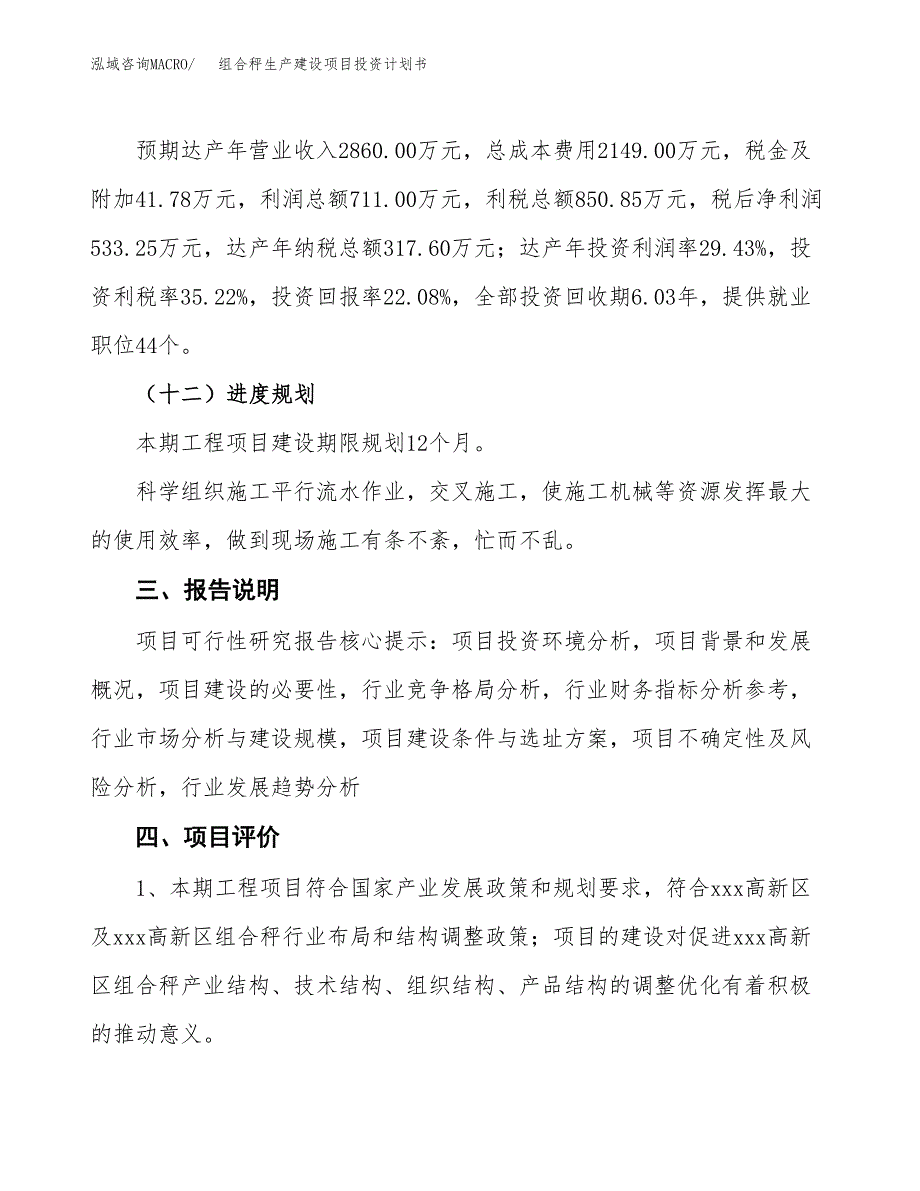 泓域咨询MACRO/　组合秤生产建设项目投资计划书

预期达产年营业收入2860.00万元，总成本费用2149.00万元，税金及附加41.78万元，利润总额711.00万元，利税总额850.85万元，税后净利润533.25万元，达产年纳税总额317.60万元；达产年投资利润率29.43%，投资利税率35.22%，投资回报率22.08%，全部投资回收期6.03年，提供就业职位44个。

（十二）进度规划

本期工程项目建设期限规划12个月。

科学组织施工平行流水作业，交叉施工，使施工机械等资源发挥最大的使用效率，做到现场施工有条不紊，忙而不乱。

三、报告说明

项目可行性研究报告核心提示：项目投资环境分析，项目背景和发展概况，项目建设的必要性，行业竞争格局分析，行业财务指标分析参考，行业市场分析与建设规模，项目建设条件与选址方案，项目不确定性及风险分析，行业发展趋势分析

四、项目评价

1、本期工程项目符合国家产业发展政策和规划要求，符合xxx高新区及xxx高新区组合秤行业布局和结构调整政策；项目的建设对促进xxx高新区组合秤产业结构、技术结构、组织结构、产品结构的调整优化有着积极的推动意义。